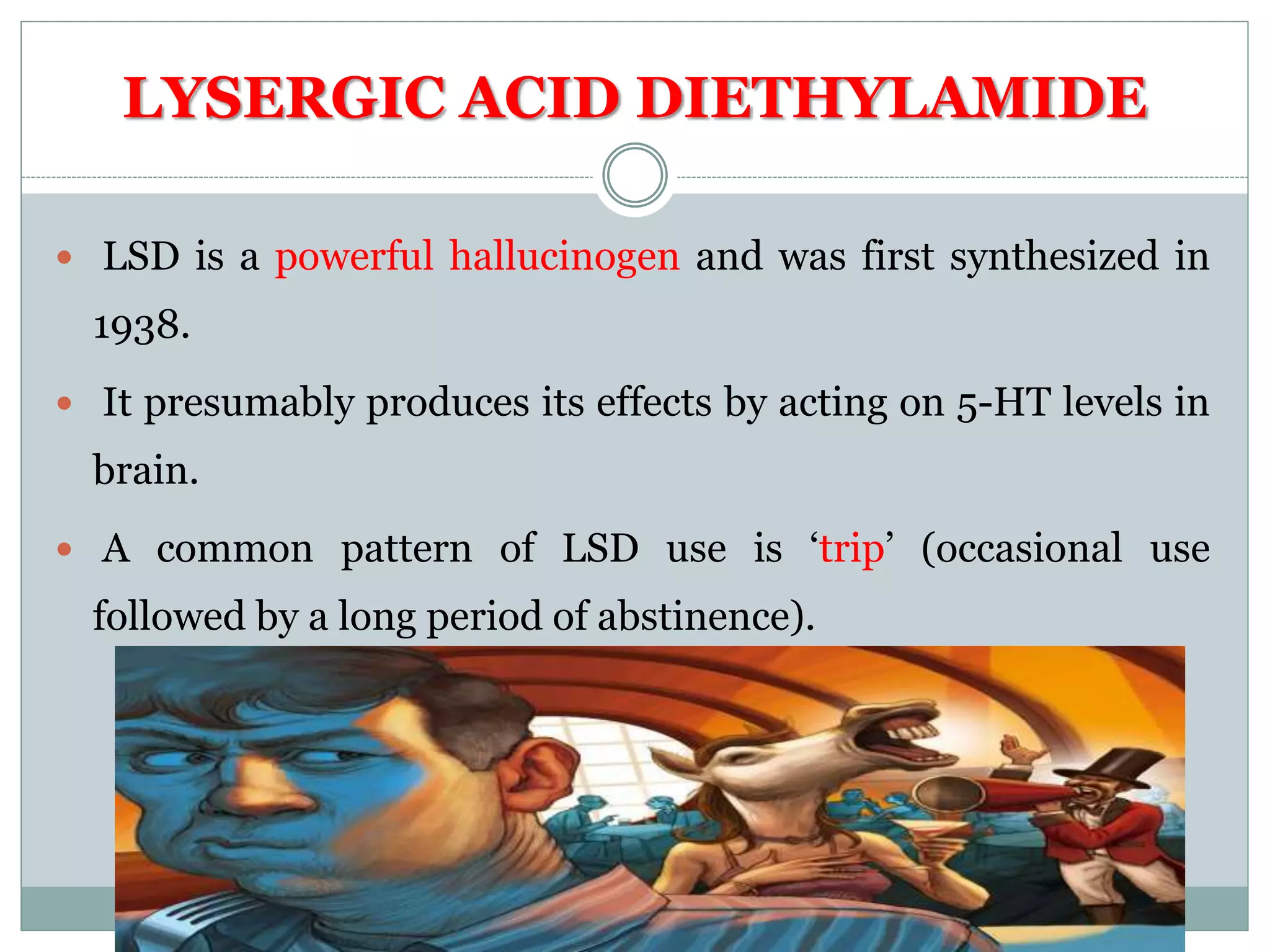 LYSERGIC ACID DIETHYLAMIDE

- LSD is a powerful hallucinogen and was first synthesized in 1938.
- It presumably produces its effects by acting on 5-HT levels in brain.
- A common pattern of LSD use is ‘trip’ (occasional use followed by a long period of abstinence).